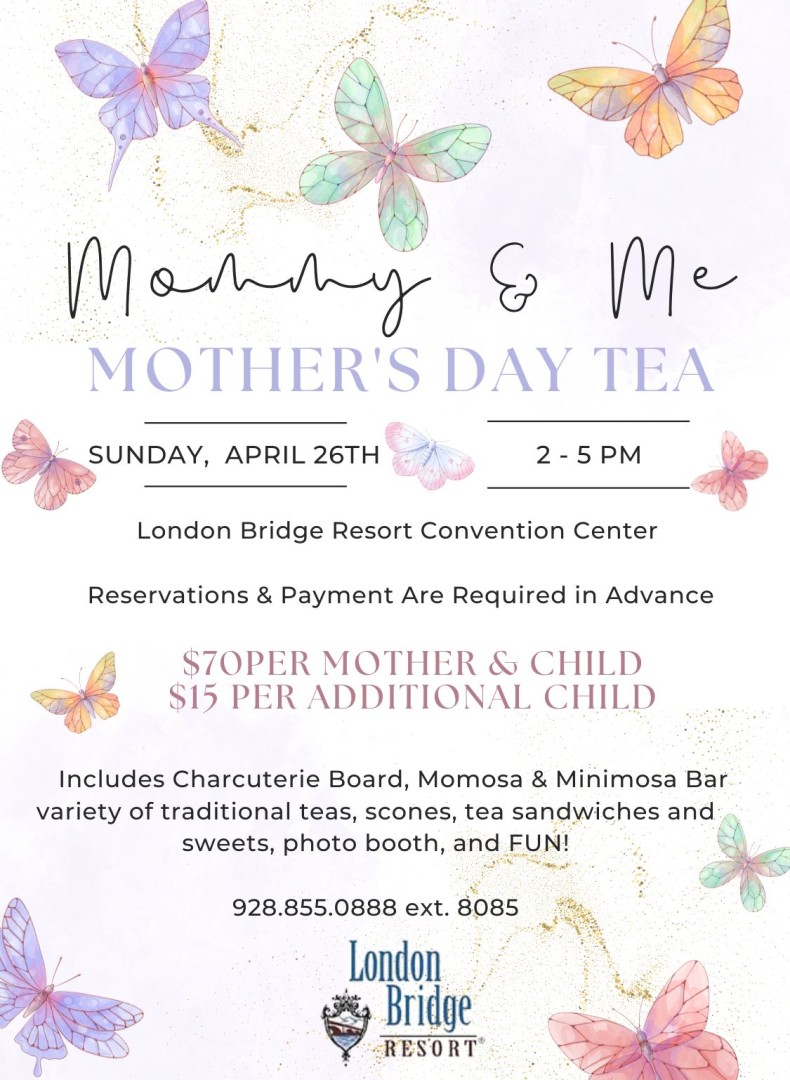 Mommy & Me

MOTHER'S DAY TEA

SUNDAY, APRIL 26TH

2 - 5 PM

London Bridge Resort Convention Center

Reservations & Payment Are Required in Advance

$70PER MOTHER & CHILD
$15 PER ADDITIONAL CHILD

Includes Charcuterie Board, Momosa & Minimosa Bar variety of traditional teas, scones, tea sandwiches and sweets, photo booth, and FUN!

928.855.0888 ext. 8085

London Bridge RESORT®